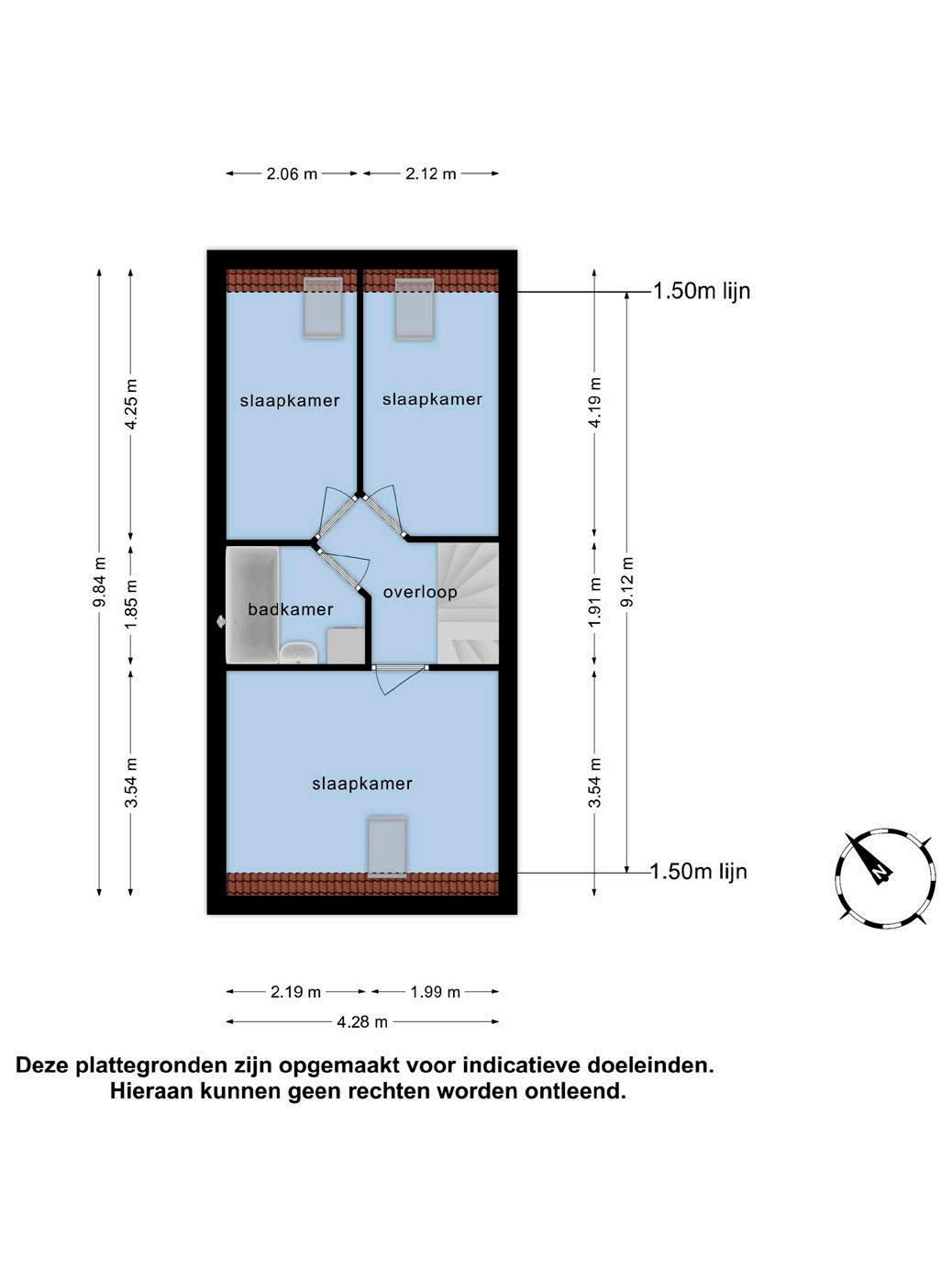 2.06 m
2.12 m

1.50m lijn

9.84 m
4.25 m
1.85 m
3.54 m

slaapkamer
slaapkamer

badkamer
overloop

slaapkamer

4.19 m
1.91 m
3.54 m
9.12 m

1.50m lijn

N

2.19 m
1.99 m
4.28 m

Deze plattegronden zijn opgemaakt voor indicatieve doeleinden.
Hieraan kunnen geen rechten worden ontleend.